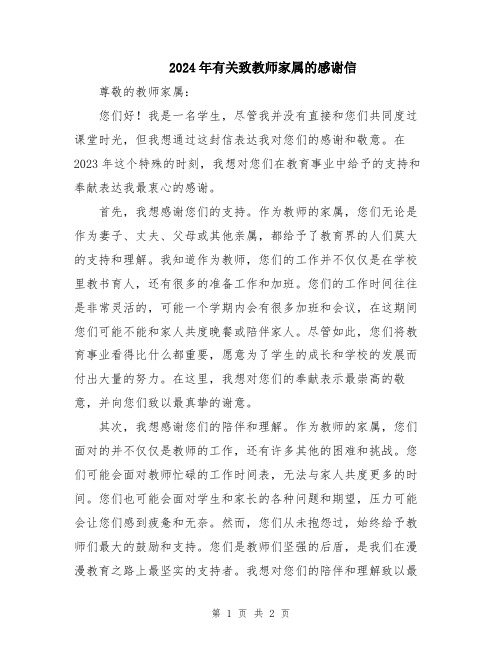 2024年有关致教师家属的感谢信

尊敬的教师家属：

您们好！我是一名学生，尽管我并没有直接和您们共同度过课堂时光，但我想通过这封信表达我对您们的感谢和敬意。在2023年这个特殊的时刻，我想对您们在教育事业中给予的支持和奉献表达我最衷心的感谢。

首先，我想感谢您们的支持。作为教师的家属，您们无论是作为妻子、丈夫、父母或其他亲属，都给予了教育界的人们莫大的支持和理解。我知道作为教师，您们的工作并不仅仅是在学校里教书育人，还有很多的准备工作和加班。您们的工作时间往往是非常灵活的，可能一个学期内会有很多加班和会议，在这期间您们可能不能和家人共度晚餐或陪伴家人。尽管如此，您们将教育事业看得比什么都重要，愿意为了学生的成长和学校的发展而付出大量的努力。在这里，我想对您们的奉献表示最崇高的敬意，并向您们致以最真挚的谢意。

其次，我想感谢您们的陪伴和理解。作为教师的家属，您们面对的并不仅仅是教师的工作，还有许多其他的困难和挑战。您们可能会面对教师忙碌的工作时间表，无法与家人共度更多的时间。您们也可能会面对学生和家长的各种问题和期望，压力可能会让您们感到疲惫和无奈。然而，您们从未抱怨过，始终给予教师们最大的鼓励和支持。您们是教师们坚强的后盾，是我们在漫漫教育之路上最坚实的支持者。我想对您们的陪伴和理解致以最

第 1 页 共 2 页